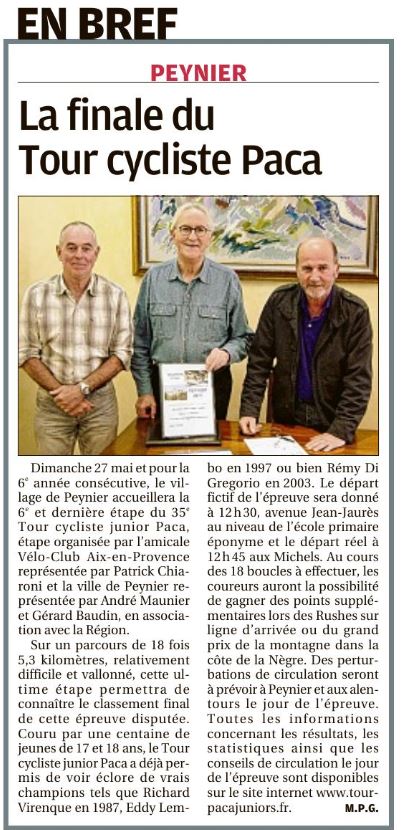 EN BREF

PEYNIER

La finale du Tour cycliste Paca

Dimanche 27 mai et pour la 6e année consécutive, le village de Peynier accueillera la 6e et dernière étape du 35e Tour cycliste junior Paca, étape organisée par l'amicale Vélo-Club Aix-en-Provence représentée par Patrick Chiaroni et la ville de Peynier représentée par André Maunier et Gérard Baudin, en association avec la Région.

Sur un parcours de 18 fois 5,3 kilomètres, relativement difficile et vallonné, cette ultime étape permettra de connaître le classement final de cette épreuve disputée. Couru par une centaine de jeunes de 17 et 18 ans, le Tour cycliste junior Paca a déjà permis de voir éclore de vrais champions tels que Richard Virenque en 1987, Eddy Lembo en 1997 ou bien Rémy Di Gregorio en 2003. Le départ fictif de l'épreuve sera donné à 12 h 30, avenue Jean-Jaurès au niveau de l'école primaire éponyme et le départ réel à 12 h 45 aux Michels. Au cours des 18 boucles à effectuer, les coureurs auront la possibilité de gagner des points supplémentaires lors des Rushes sur ligne d'arrivée ou du grand prix de la montagne dans la côte de la Nègre. Des perturbations de circulation seront à prévoir à Peynier et aux alentours le jour de l'épreuve. Toutes les informations concernant les résultats, les statistiques ainsi que les conseils de circulation le jour de l'épreuve sont disponibles sur le site internet www.tourpacajuniors.fr.

M.P.G.